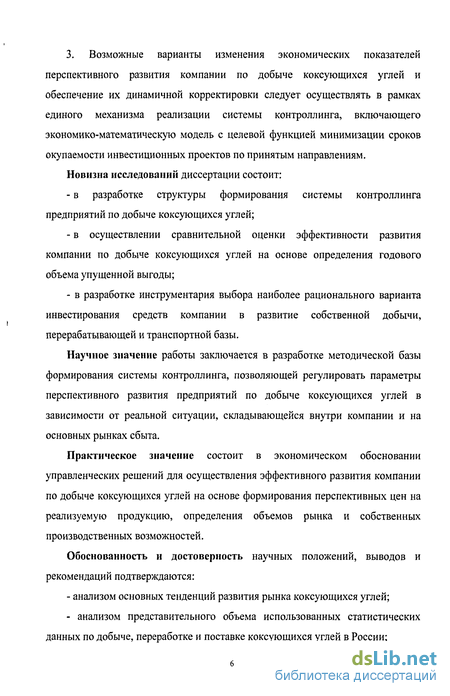 3. Возможные варианты изменения экономических показателей перспективного развития компании по добыче коксующихся углей и обеспечение их динамичной корректировки следует осуществлять в рамках единого механизма реализации системы контроллинга, включающего экономико-математическую модель с целевой функцией минимизации сроков окупаемости инвестиционных проектов по принятым направлениям.

Новизна исследований диссертации состоит:

- в разработке структуры формирования системы контроллинга предприятий по добыче коксующихся углей;

- в осуществлении сравнительной оценки эффективности развития компании по добыче коксующихся углей на основе определения годового объема упущенной выгоды;

- в разработке инструментария выбора наиболее рационального варианта инвестирования средств компании в развитие собственной добычи, перерабатывающей и транспортной базы.

Научное значение работы заключается в разработке методической базы формирования системы контроллинга, позволяющей регулировать параметры перспективного развития предприятий по добыче коксующихся углей в зависимости от реальной ситуации, складывающейся внутри компании и на основных рынках сбыта.

Практическое значение состоит в экономическом обосновании управленческих решений для осуществления эффективного развития компании по добыче коксующихся углей на основе формирования перспективных цен на реализуемую продукцию, определения объемов рынка и собственных производственных возможностей.

Обоснованность и достоверность научных положений, выводов и рекомендаций подтверждаются:

- анализом основных тенденций развития рынка коксующихся углей;

- анализом представительного объема использованных статистических данных по добыче, переработке и поставке коксующихся углей в России;

6

dsLib.net
библиотека диссертаций